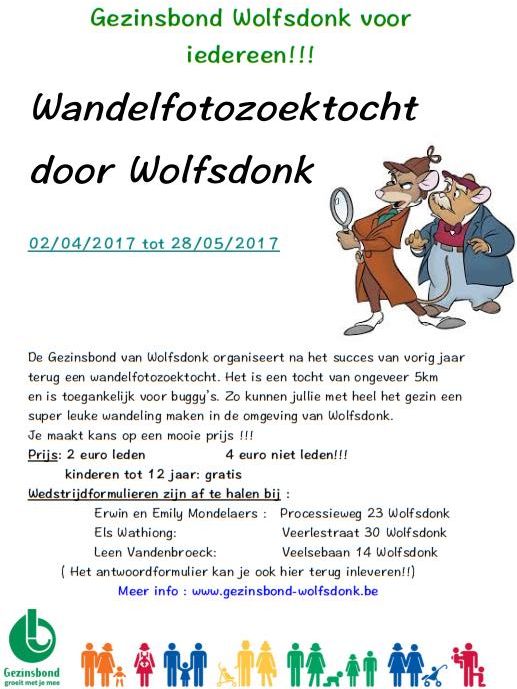 Gezinsbond Wolfsdonk voor iedereen!!!

Wandelfotozoektocht door Wolfsdonk

02/04/2017 tot 28/05/2017

De Gezinsbond van Wolfsdonk organiseert na het succes van vorig jaar terug een wandelfotozoektocht. Het is een tocht van ongeveer 5km en is toegankelijk voor buggy's. Zo kunnen jullie met heel het gezin een super leuke wandeling maken in de omgeving van Wolfsdonk.

Je maakt kans op een mooie prijs !!!

Prijs: 2 euro leden 4 euro niet leden!!!

kinderen tot 12 jaar: gratis

Wedstrijdformulieren zijn af te halen bij :

Erwin en Emily Mondelaers : Processieweg 23 Wolfsdonk
Els Wathiong: Veerlestraat 30 Wolfsdonk
Leen Vandenbroeck: Veelsebaan 14 Wolfsdonk

( Het antwoordformulier kan je ook hier terug inleveren!!)

Meer info : www.gezinsbond-wolfsdonk.be

Gezinsbond
groeit met je mee